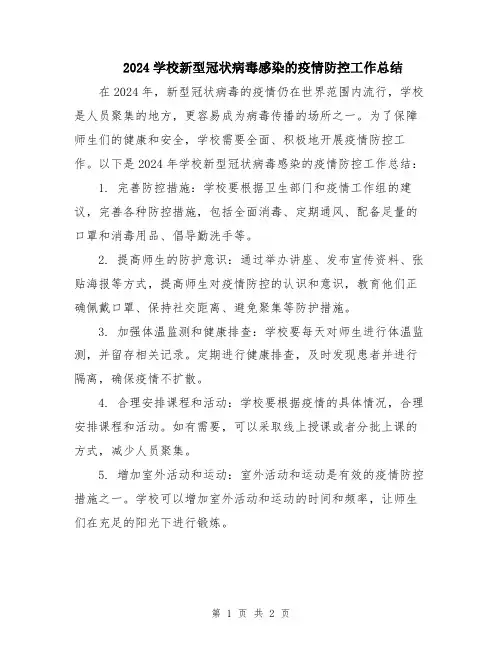 2024 学校新型冠状病毒感染的疫情防控工作总结

在 2024 年，新型冠状病毒的疫情仍在世界范围内流行，学校是人员聚集的地方，更容易成为病毒传播的场所之一。为了保障师生们的健康和安全，学校需要全面、积极地开展疫情防控工作。以下是 2024 年学校新型冠状病毒感染的疫情防控工作总结：

1. 完善防控措施：学校要根据卫生部门和疫情工作组的建议，完善各种防控措施，包括全面消毒、定期通风、配备足量的口罩和消毒用品、倡导勤洗手等。

2. 提高师生的防护意识：通过举办讲座、发布宣传资料、张贴海报等方式，提高师生对疫情防控的认识和意识，教育他们正确佩戴口罩、保持社交距离、避免聚集等防护措施。

3. 加强体温监测和健康排查：学校要每天对师生进行体温监测，并留存相关记录。定期进行健康排查，及时发现患者并进行隔离，确保疫情不扩散。

4. 合理安排课程和活动：学校要根据疫情的具体情况，合理安排课程和活动。如有需要，可以采取线上授课或者分批上课的方式，减少人员聚集。

5. 增加室外活动和运动：室外活动和运动是有效的疫情防控措施之一。学校可以增加室外活动和运动的时间和频率，让师生们在充足的阳光下进行锻炼。

第 1 页 共 2 页